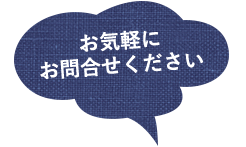 お気軽に
お問合せください